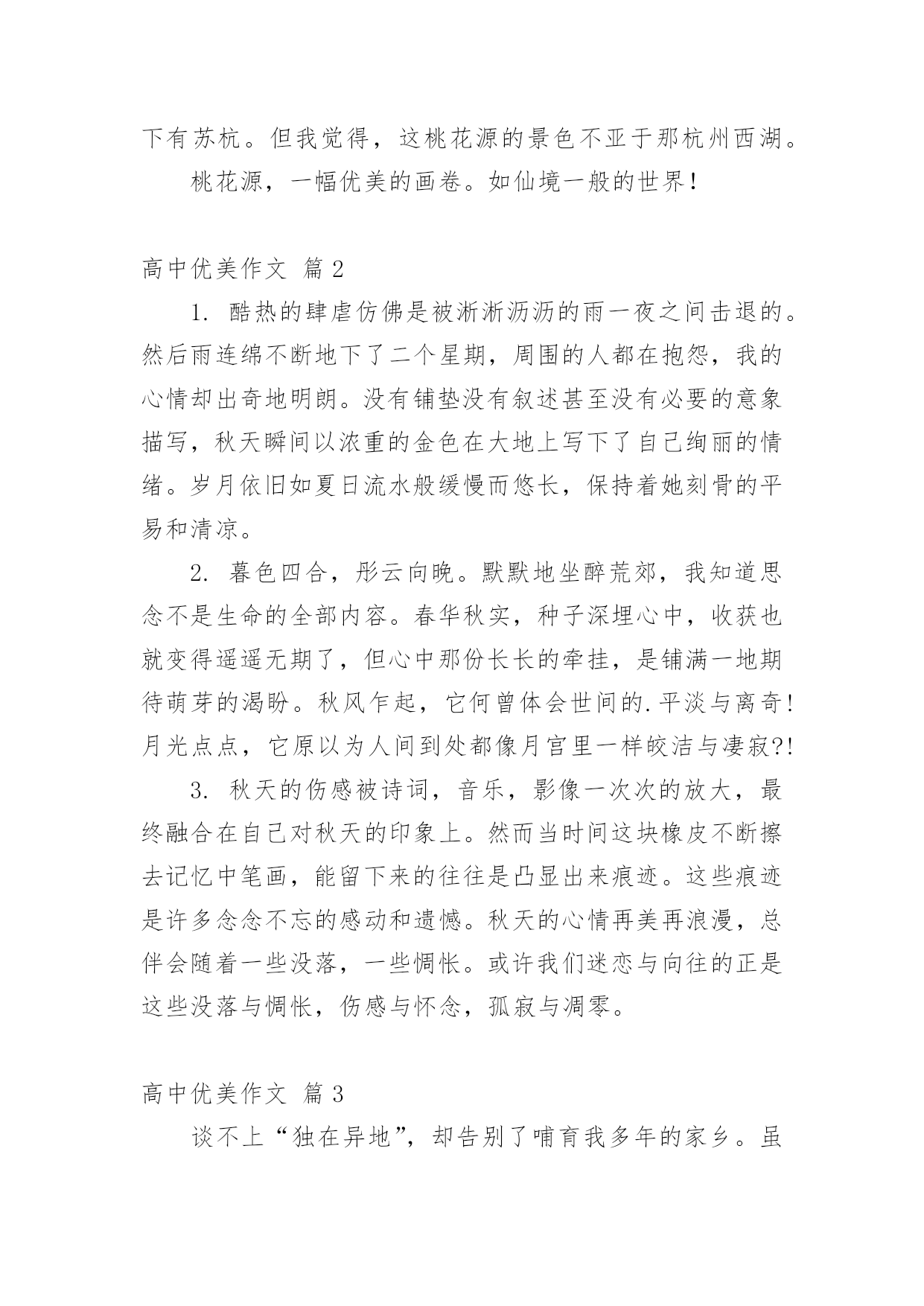 下有苏杭。但我觉得，这桃花源的景色不亚于那杭州西湖。

桃花源，一幅优美的画卷。如仙境一般的世界！

高中优美作文 篇2

1. 酷热的肆虐仿佛是被淅淅沥沥的雨一夜之间击退的。然后雨连绵不断地下了二个星期，周围的人都在抱怨，我的心情却出奇地明朗。没有铺垫没有叙述甚至没有必要的意象描写，秋天瞬间以浓重的金色在大地上写下了自己绚丽的情绪。岁月依旧如夏日流水般缓慢而悠长，保持着她刻骨的平易和清凉。

2. 暮色四合，彤云向晚。默默地坐醉荒郊，我知道思念不是生命的全部内容。春华秋实，种子深埋心中，收获也就变得遥遥无期了，但心中那份长长的牵挂，是铺满一地期待萌芽的渴盼。秋风乍起，它何曾体会世间的.平淡与离奇！月光点点，它原以为人间到处都像月宫里一样皎洁与凄寂?!

3. 秋天的伤感被诗词，音乐，影像一次次的放大，最终融合在自己对秋天的印象上。然而当时间这块橡皮不断擦去记忆中笔画，能留下来的往往是凸显出来痕迹。这些痕迹是许多念念不忘的感动和遗憾。秋天的心情再美再浪漫，总伴会随着一些没落，一些惆怅。或许我们迷恋与向往的正是这些没落与惆怅，伤感与怀念，孤寂与凋零。

高中优美作文 篇3

谈不上“独在异地”，却告别了哺育我多年的家乡。虽